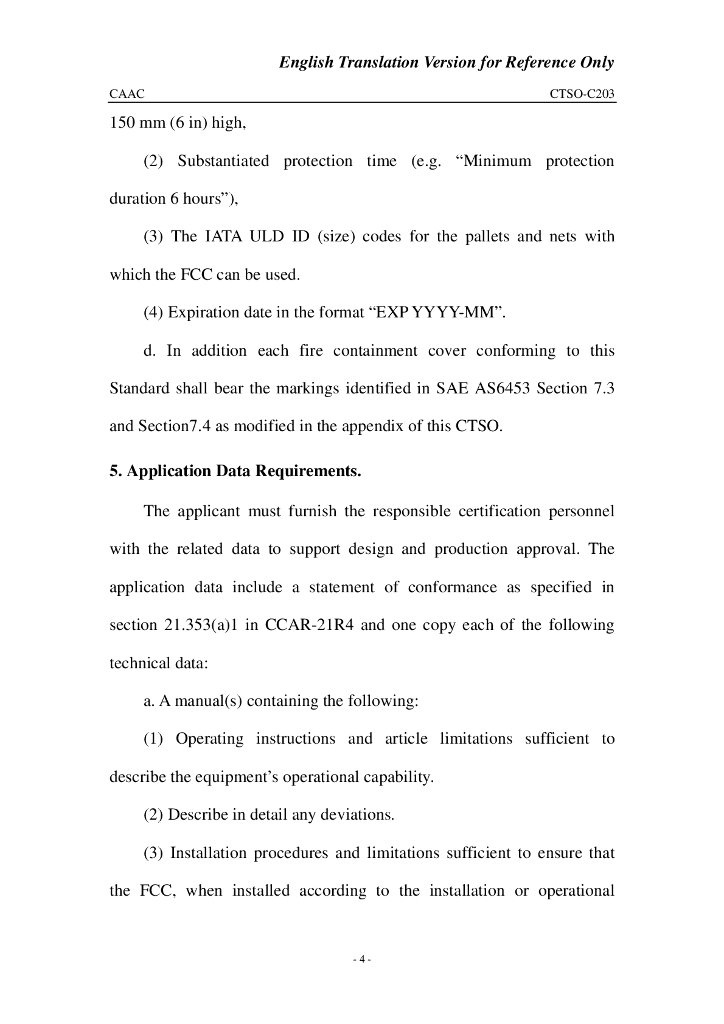 English Translation Version for Reference Only

CAAC CTSO-C203

150 mm (6 in) high,

(2) Substantiated protection time (e.g. “Minimum protection duration 6 hours”),

(3) The IATA ULD ID (size) codes for the pallets and nets with which the FCC can be used.

(4) Expiration date in the format “EXP YYYY-MM”.

d. In addition each fire containment cover conforming to this Standard shall bear the markings identified in SAE AS6453 Section 7.3 and Section7.4 as modified in the appendix of this CTSO.

5. Application Data Requirements.

The applicant must furnish the responsible certification personnel with the related data to support design and production approval. The application data include a statement of conformance as specified in section 21.353(a)1 in CCAR-21R4 and one copy each of the following technical data:

a. A manual(s) containing the following:

(1) Operating instructions and article limitations sufficient to describe the equipment’s operational capability.

(2) Describe in detail any deviations.

(3) Installation procedures and limitations sufficient to ensure that the FCC, when installed according to the installation or operational

- 4 -